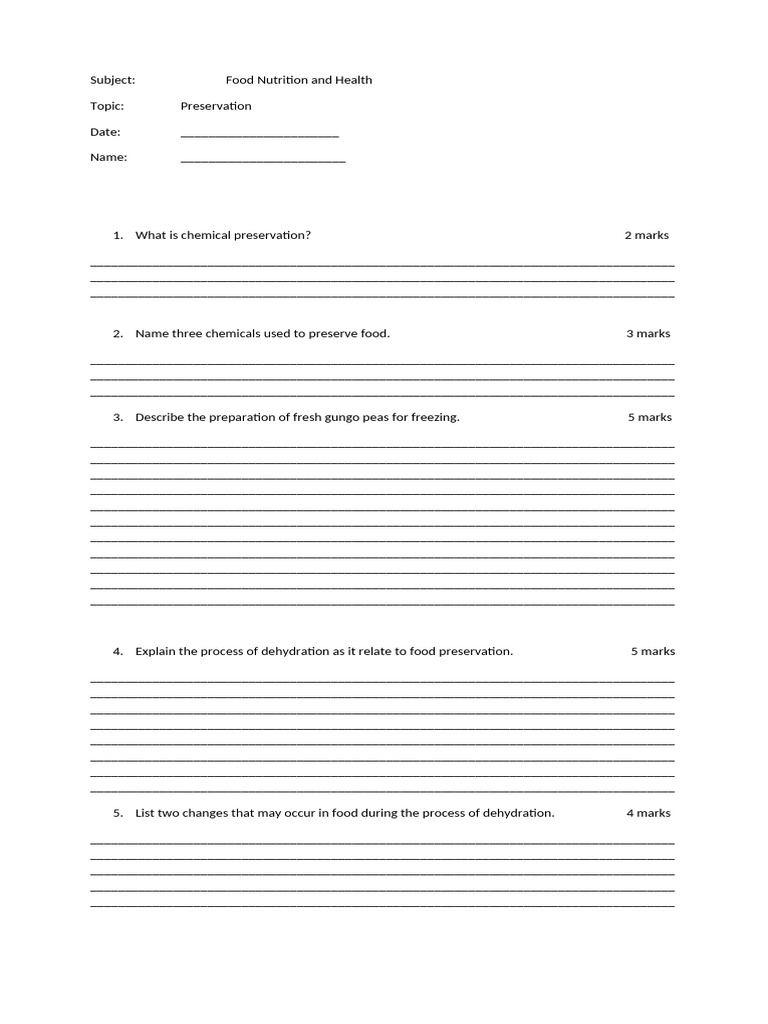 Subject: Food Nutrition and Health

Topic: Preservation

Date: ____

Name: ____

1. What is chemical preservation? 2 marks

____
____
____

2. Name three chemicals used to preserve food. 3 marks

____
____
____

3. Describe the preparation of fresh gungo peas for freezing. 5 marks

____
____
____
____
____
____
____
____
____
____
____

4. Explain the process of dehydration as it relate to food preservation. 5 marks

____
____
____
____
____
____
____
____

5. List two changes that may occur in food during the process of dehydration. 4 marks

____
____
____
____
____